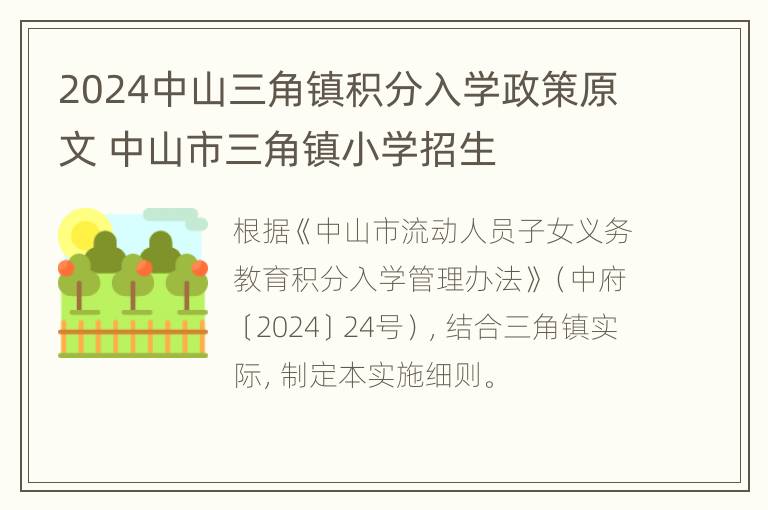 2024中山三角镇积分入学政策原文 中山市三角镇小学招生

根据《中山市流动人员子女义务教育积分入学管理办法》（中府〔2024〕24号），结合三角镇实际，制定本实施细则。